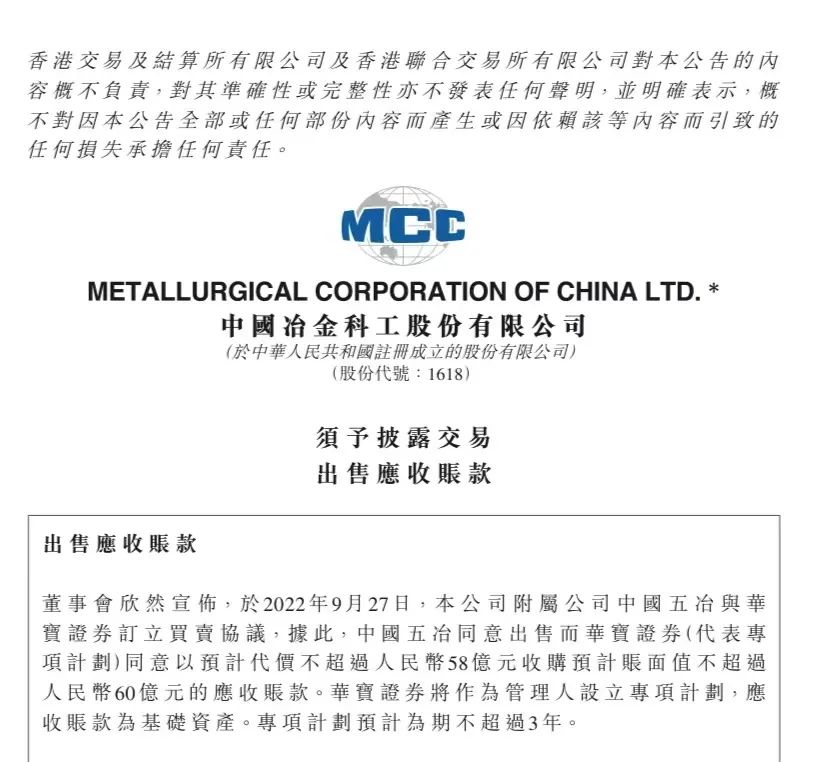 香港交易及結算所有限公司及香港聯合交易所有限公司對本公告的內容概不負責，對其準確性或完整性亦不發表任何聲明，並明確表示，概不對因本公告全部或任何部份內容而產生或因依賴該等內容而引致的任何損失承擔任何責任。

MCC

METALLURGICAL CORPORATION OF CHINA LTD. *
中國冶金科工股份有限公司
(於中華人民共和國註冊成立的股份有限公司)
(股份代號：1618)

須予披露交易
出售應收賬款

出售應收賬款

董事會欣然宣佈，於2022年9月27日，本公司附屬公司中國五冶與華寶證券訂立買賣協議，據此，中國五冶同意出售而華寶證券(代表專項計劃)同意以預計代價不超過人民幣58億元收購預計賬面值不超過人民幣60億元的應收賬款。華寶證券將作為管理人設立專項計劃，應收賬款為基礎資產。專項計劃預計為期不超過3年。